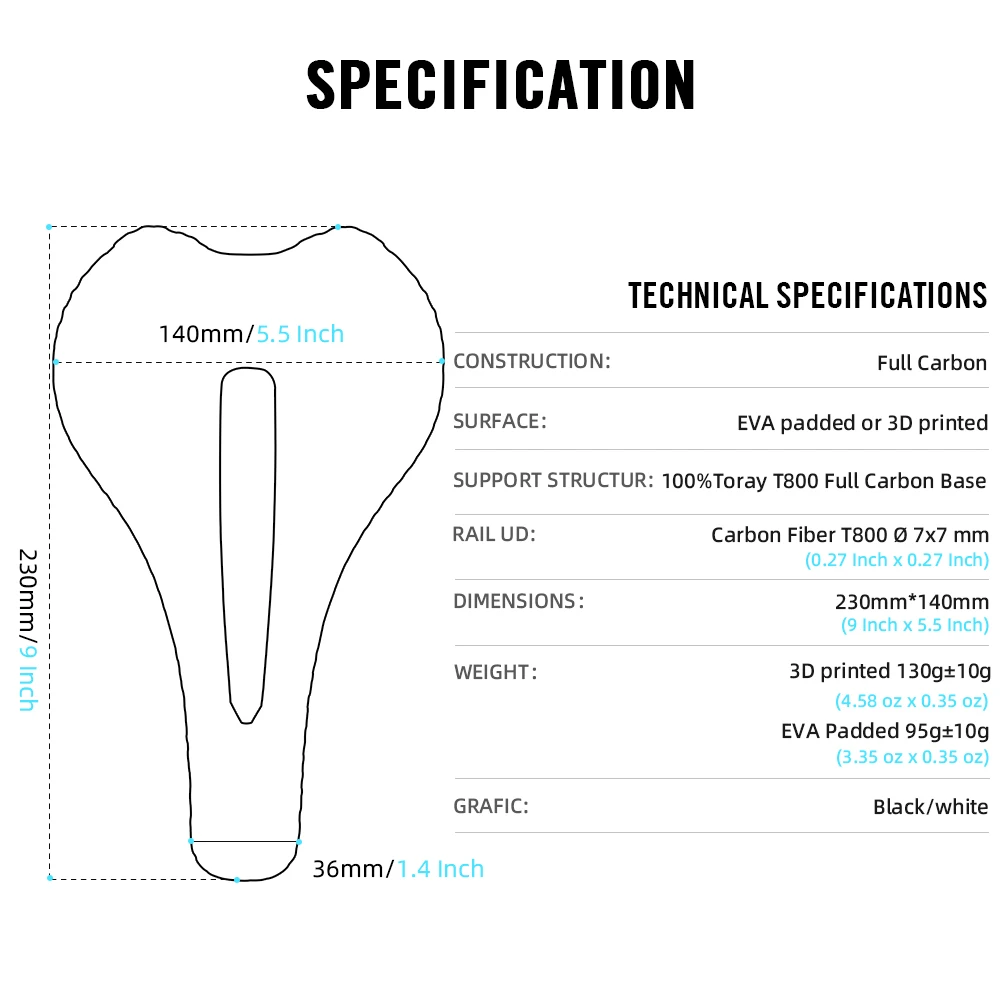 SPECIFICATION

140mm/5.5 Inch

230mm/9 Inch

36mm/1.4 Inch

TECHNICAL SPECIFICATIONS

| | |
|---|---|
| CONSTRUCTION: | Full Carbon |
| SURFACE: | EVA padded or 3D printed |
| SUPPORT STRUCTUR: | 100%Toray T800 Full Carbon Base |
| RAIL UD: | Carbon Fiber T800 Ø 7x7 mm (0.27 Inch x 0.27 Inch) |
| DIMENSIONS: | 230mm*140mm (9 Inch x 5.5 Inch) |
| WEIGHT: | 3D printed 130g±10g (4.58 oz x 0.35 oz) EVA Padded 95g±10g (3.35 oz x 0.35 oz) |
| GRAFIC: | Black/white |